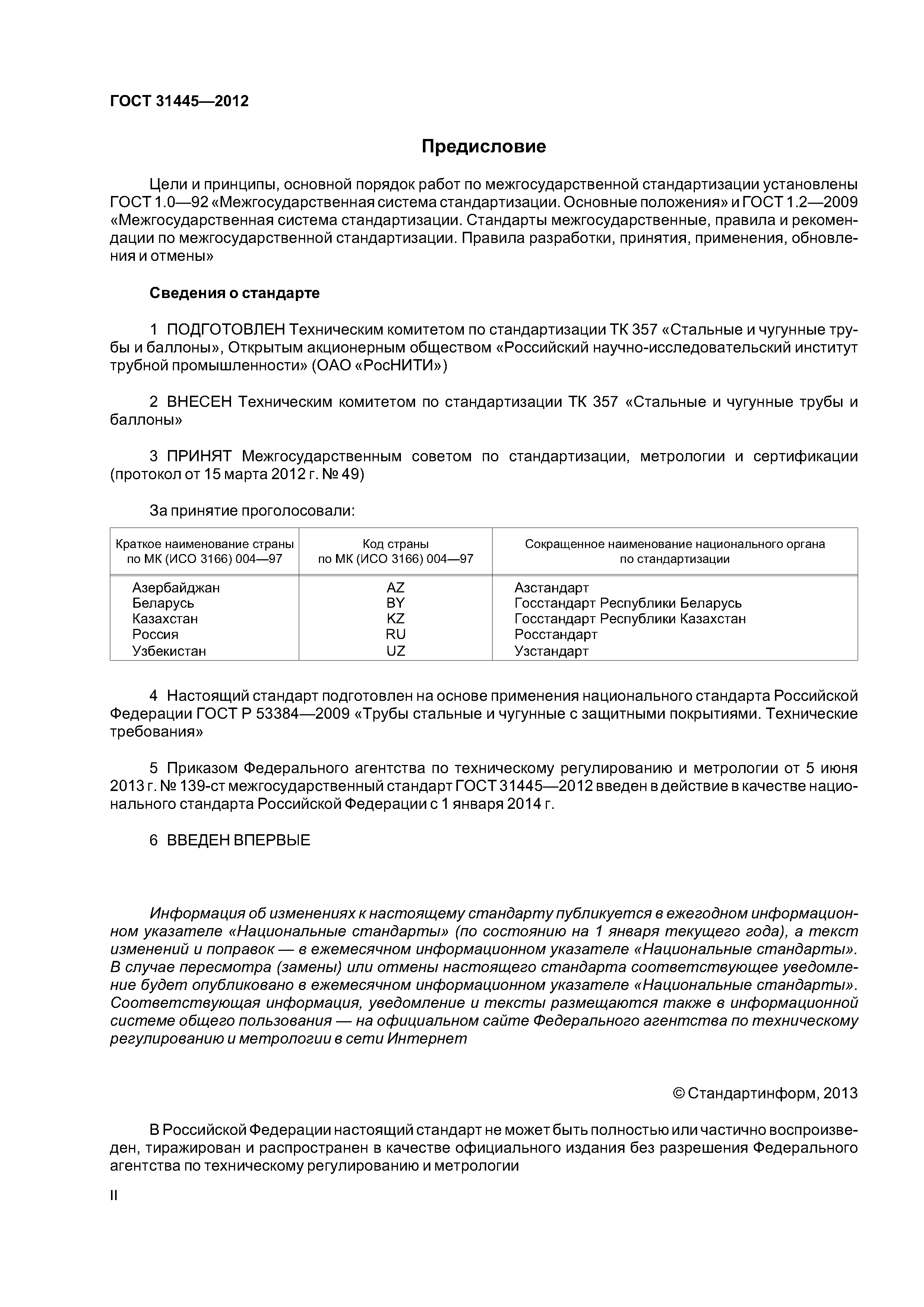 ГОСТ 31445—2012

Предисловие

Цели и принципы, основной порядок работ по межгосударственной стандартизации установлены ГОСТ 1.0—92 «Межгосударственная система стандартизации. Основные положения» и ГОСТ 1.2—2009 «Межгосударственная система стандартизации. Стандарты межгосударственные, правила и рекомендации по межгосударственной стандартизации. Правила разработки, принятия, применения, обновления и отмены»

Сведения о стандарте

1 ПОДГОТОВЛЕН Техническим комитетом по стандартизации ТК 357 «Стальные и чугунные трубы и баллоны», Открытым акционерным обществом «Российский научно-исследовательский институт трубной промышленности» (ОАО «РосНИТИ»)

2 ВНЕСЕН Техническим комитетом по стандартизации ТК 357 «Стальные и чугунные трубы и баллоны»

3 ПРИНЯТ Межгосударственным советом по стандартизации, метрологии и сертификации (протокол от 15 марта 2012 г. № 49)

За принятие проголосовали:

| Краткое наименование страны по МК (ИСО 3166) 004—97 | Код страны по МК (ИСО 3166) 004—97 | Сокращенное наименование национального органа по стандартизации |
|---|---|---|
| Азербайджан | AZ | Азстандарт |
| Беларусь | BY | Госстандарт Республики Беларусь |
| Казахстан | KZ | Госстандарт Республики Казахстан |
| Россия | RU | Росстандарт |
| Узбекистан | UZ | Узстандарт |

4 Настоящий стандарт подготовлен на основе применения национального стандарта Российской Федерации ГОСТ Р 53384—2009 «Трубы стальные и чугунные с защитными покрытиями. Технические требования»

5 Приказом Федерального агентства по техническому регулированию и метрологии от 5 июня 2013 г. № 139-ст межгосударственный стандарт ГОСТ 31445—2012 введен в действие в качестве национального стандарта Российской Федерации с 1 января 2014 г.

6 ВВЕДЕН ВПЕРВЫЕ

Информация об изменениях к настоящему стандарту публикуется в ежегодном информационном указателе «Национальные стандарты» (по состоянию на 1 января текущего года), а текст изменений и поправок — в ежемесячном информационном указателе «Национальные стандарты». В случае пересмотра (замены) или отмены настоящего стандарта соответствующее уведомление будет опубликовано в ежемесячном информационном указателе «Национальные стандарты». Соответствующая информация, уведомление и тексты размещаются также в информационной системе общего пользования — на официальном сайте Федерального агентства по техническому регулированию и метрологии в сети Интернет

© Стандартинформ, 2013

В Российской Федерации настоящий стандарт не может быть полностью или частично воспроизведен, тиражирован и распространен в качестве официального издания без разрешения Федерального агентства по техническому регулированию и метрологии

II